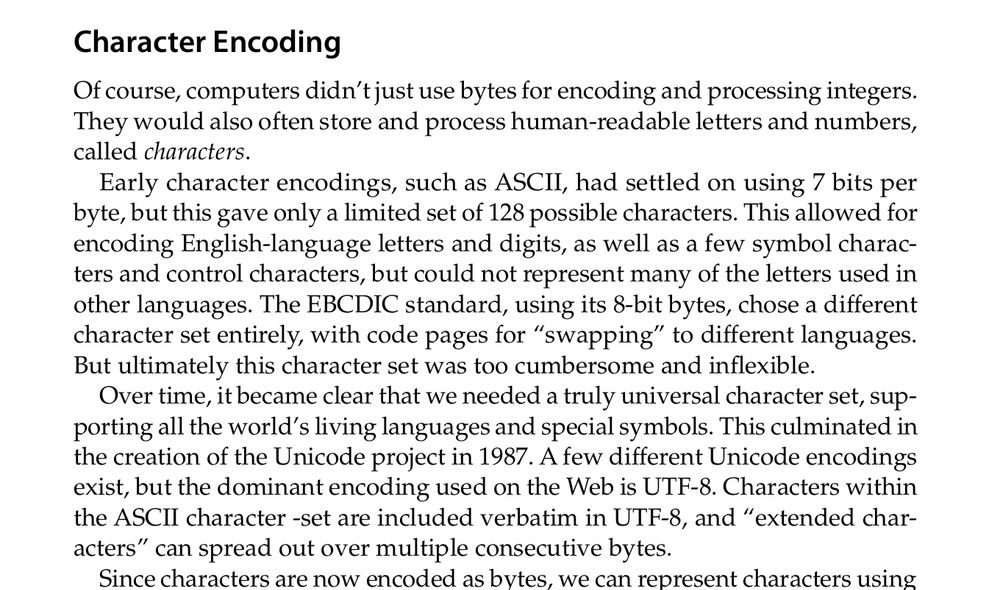 Character Encoding

Of course, computers didn't just use bytes for encoding and processing integers. They would also often store and process human-readable letters and numbers, called characters.

Early character encodings, such as ASCII, had settled on using 7 bits per byte, but this gave only a limited set of 128 possible characters. This allowed for encoding English-language letters and digits, as well as a few symbol characters and control characters, but could not represent many of the letters used in other languages. The EBCDIC standard, using its 8-bit bytes, chose a different character set entirely, with code pages for "swapping" to different languages. But ultimately this character set was too cumbersome and inflexible.

Over time, it became clear that we needed a truly universal character set, supporting all the world's living languages and special symbols. This culminated in the creation of the Unicode project in 1987. A few different Unicode encodings exist, but the dominant encoding used on the Web is UTF-8. Characters within the ASCII character -set are included verbatim in UTF-8, and "extended characters" can spread out over multiple consecutive bytes.

Since characters are now encoded as bytes, we can represent characters using